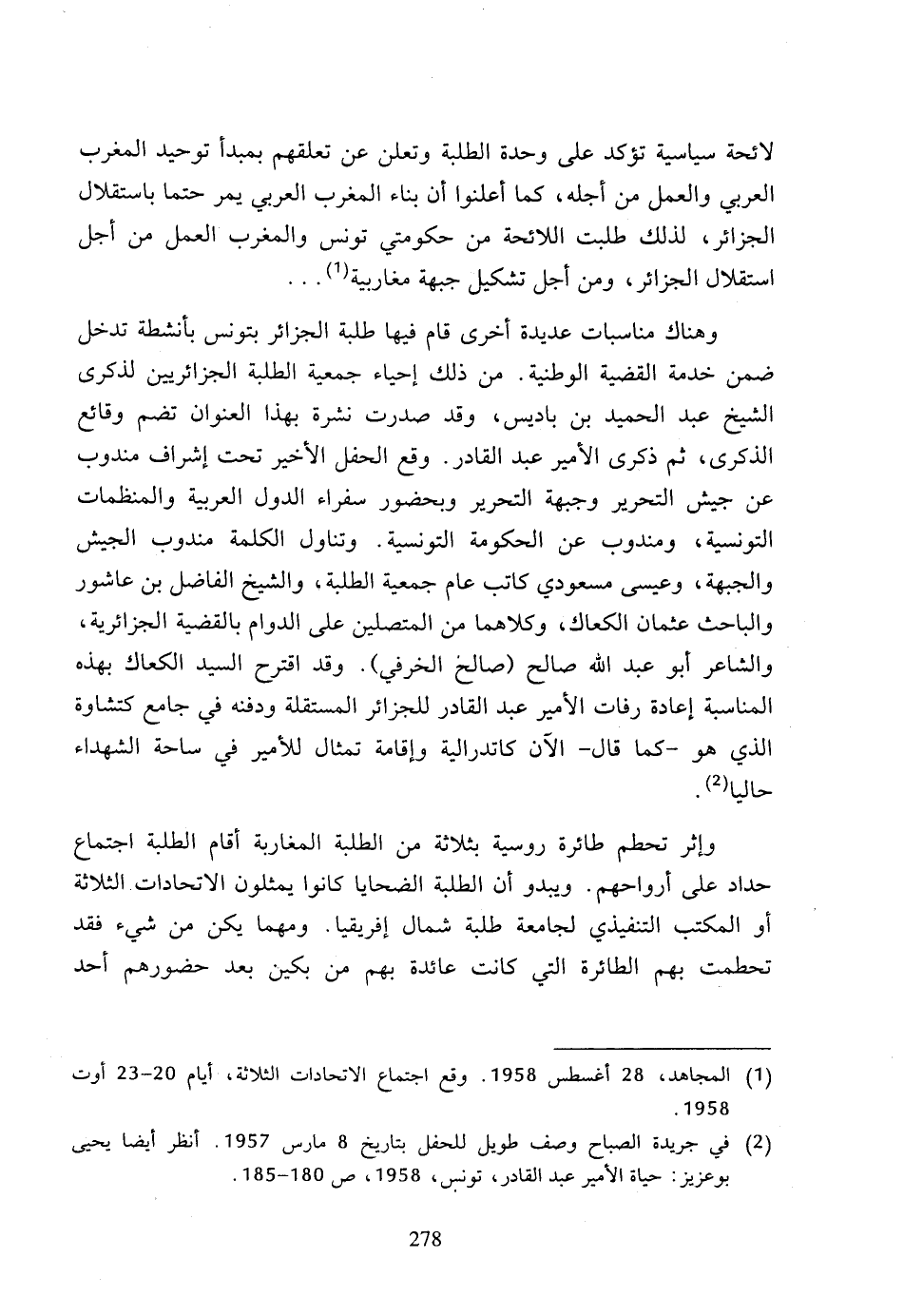 لائحة سياسية تؤكد على وحدة الطلبة وتعلن عن تعلقهم بمبدأ توحيد المغرب العربي والعمل من أجله، كما أعلنوا أن بناء المغرب العربي يمر حتما باستقلال الجزائر، لذلك طلبت اللائحة من حكومتي تونس والمغرب العمل من أجل استقلال الجزائر، ومن أجل تشكيل جبهة مغاربية$^{(1)}$. . .

وهناك مناسبات عديدة أخرى قام فيها طلبة الجزائر بتونس بأنشطة تدخل ضمن خدمة القضية الوطنية. من ذلك إحياء جمعية الطلبة الجزائريين لذكرى الشيخ عبد الحميد بن باديس، وقد صدرت نشرة بهذا العنوان تضم وقائع الذكرى، ثم ذكرى الأمير عبد القادر. وقع الحفل الأخير تحت إشراف مندوب عن جيش التحرير وجبهة التحرير وبحضور سفراء الدول العربية والمنظمات التونسية، ومندوب عن الحكومة التونسية. وتناول الكلمة مندوب الجيش والجبهة، وعيسى مسعودي كاتب عام جمعية الطلبة، والشيخ الفاضل بن عاشور والباحث عثمان الكعاك، وكلاهما من المتصلين على الدوام بالقضية الجزائرية، والشاعر أبو عبد الله صالح (صالح الخرفي). وقد اقترح السيد الكعاك بهذه المناسبة إعادة رفات الأمير عبد القادر للجزائر المستقلة ودفنه في جامع كتشاوة الذي هو -كما قال- الآن كاتدرالية وإقامة تمثال للأمير في ساحة الشهداء حاليا$^{(2)}$.

وإثر تحطم طائرة روسية بثلاثة من الطلبة المغاربة أقام الطلبة اجتماع حداد على أرواحهم. ويبدو أن الطلبة الضحايا كانوا يمثلون الاتحادات الثلاثة أو المكتب التنفيذي لجامعة طلبة شمال إفريقيا. ومهما يكن من شيء فقد تحطمت بهم الطائرة التي كانت عائدة بهم من بكين بعد حضورهم أحد

(1) المجاهد، 28 أغسطس 1958. وقع اجتماع الاتحادات الثلاثة، أيام 20-23 أوت 1958.

(2) في جريدة الصباح وصف طويل للحفل بتاريخ 8 مارس 1957. أنظر أيضا يحيى بوعزيز: حياة الأمير عبد القادر، تونس، 1958، ص 180-185.

278